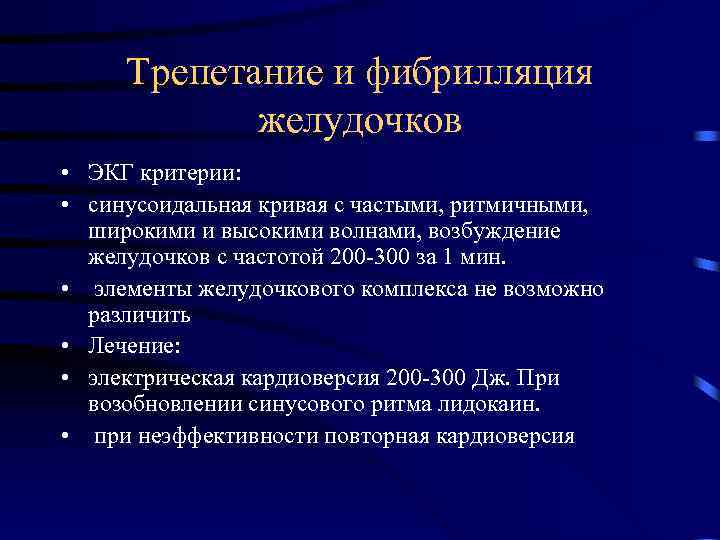 Трепетание и фибрилляция желудочков

• ЭКГ критерии:
• синусоидальная кривая с частыми, ритмичными, широкими и высокими волнами, возбуждение желудочков с частотой 200-300 за 1 мин.
• элементы желудочкового комплекса не возможно различить
• Лечение:
• электрическая кардиоверсия 200-300 Дж. При возобновлении синусового ритма лидокаин.
• при неэффективности повторная кардиоверсия